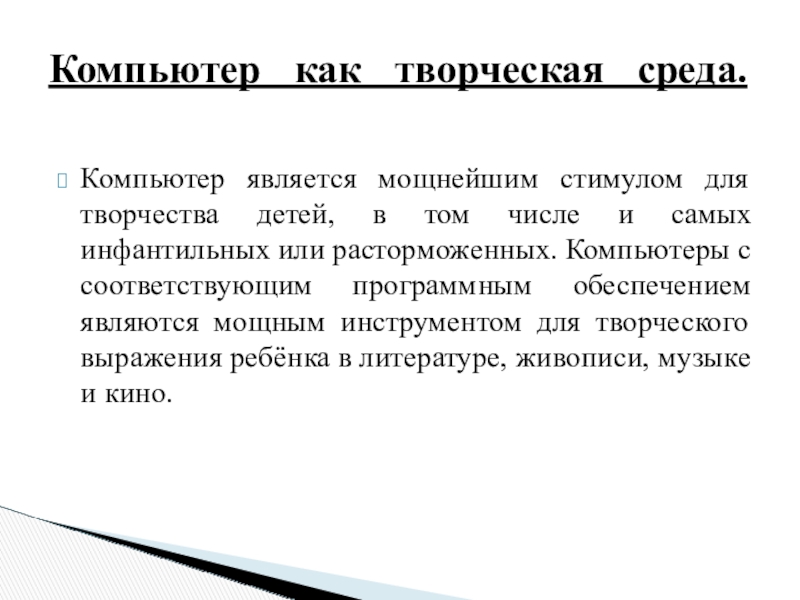 Компьютер как творческая среда.

Компьютер является мощнейшим стимулом для творчества детей, в том числе и самых инфантильных или расторможенных. Компьютеры с соответствующим программным обеспечением являются мощным инструментом для творческого выражения ребёнка в литературе, живописи, музыке и кино.